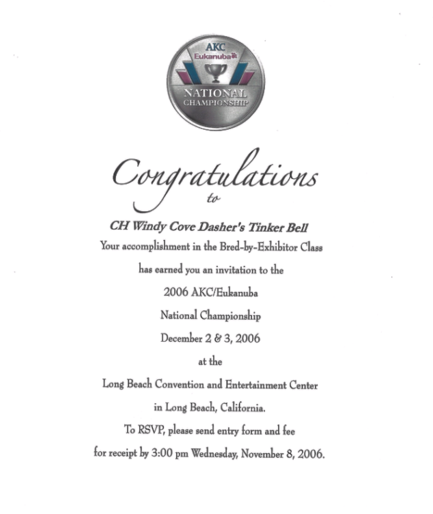 AKC
Eukanuba
NATIONAL
CHAMPIONSHIP

Congratulations
to

CH Windy Cove Dasher's Tinker Bell

Your accomplishment in the Bred-by-Exhibitor Class

has earned you an invitation to the

2006 AKC/Eukanuba

National Championship

December 2 & 3, 2006

at the

Long Beach Convention and Entertainment Center

in Long Beach, California.

To RSVP, please send entry form and fee

for receipt by 3:00 pm Wednesday, November 8, 2006.